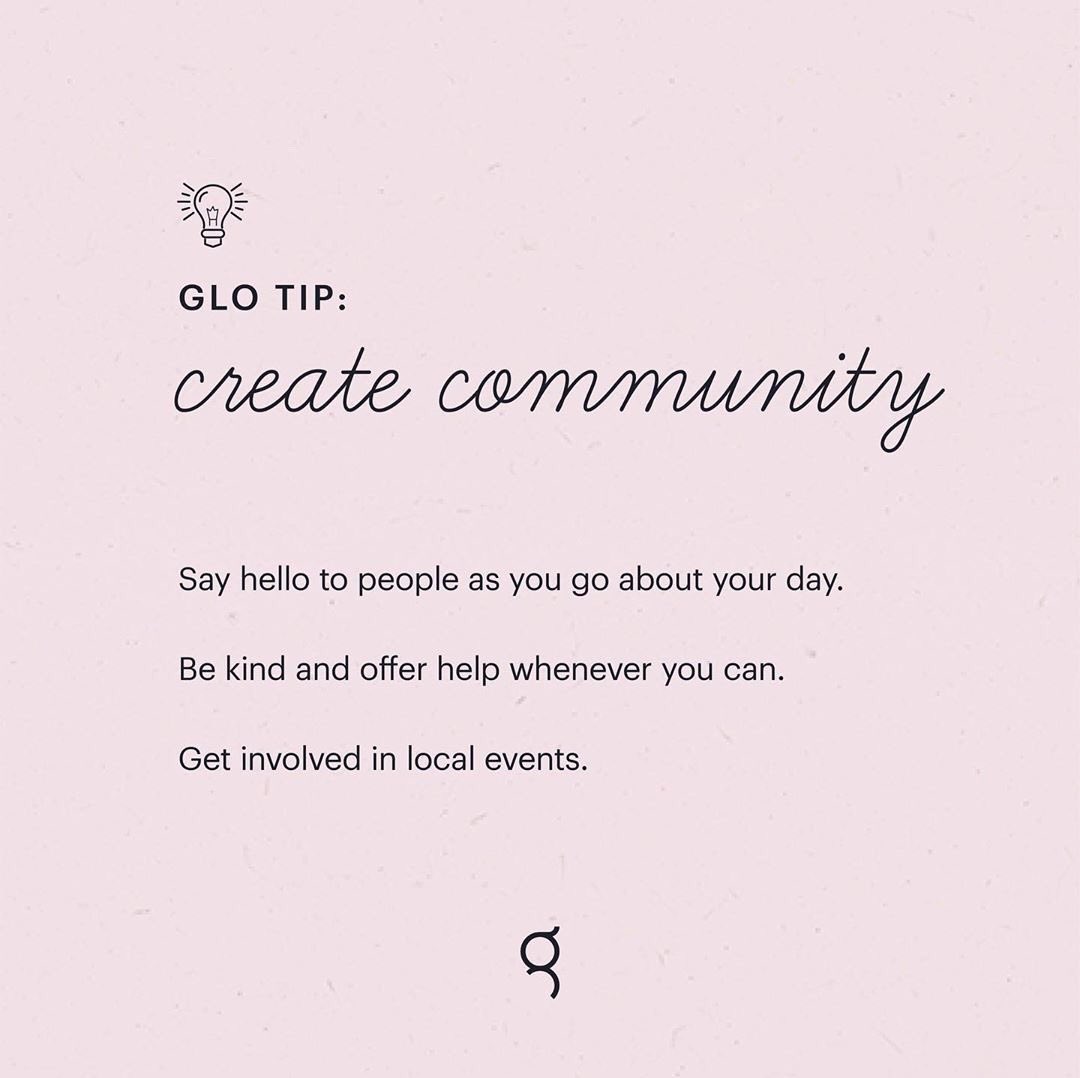 GLO TIP:

create community

Say hello to people as you go about your day.

Be kind and offer help whenever you can.

Get involved in local events.

g